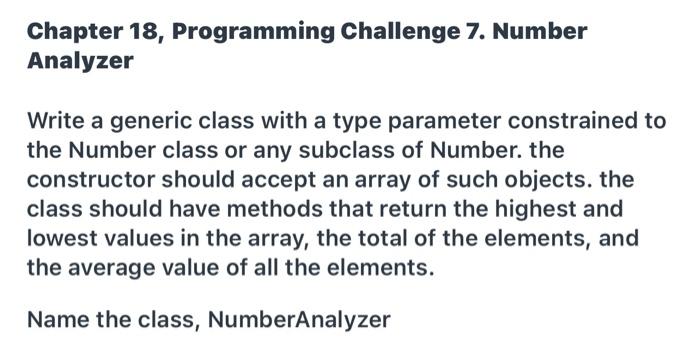 Chapter 18, Programming Challenge 7. Number Analyzer

Write a generic class with a type parameter constrained to the Number class or any subclass of Number. the constructor should accept an array of such objects. the class should have methods that return the highest and lowest values in the array, the total of the elements, and the average value of all the elements.

Name the class, NumberAnalyzer